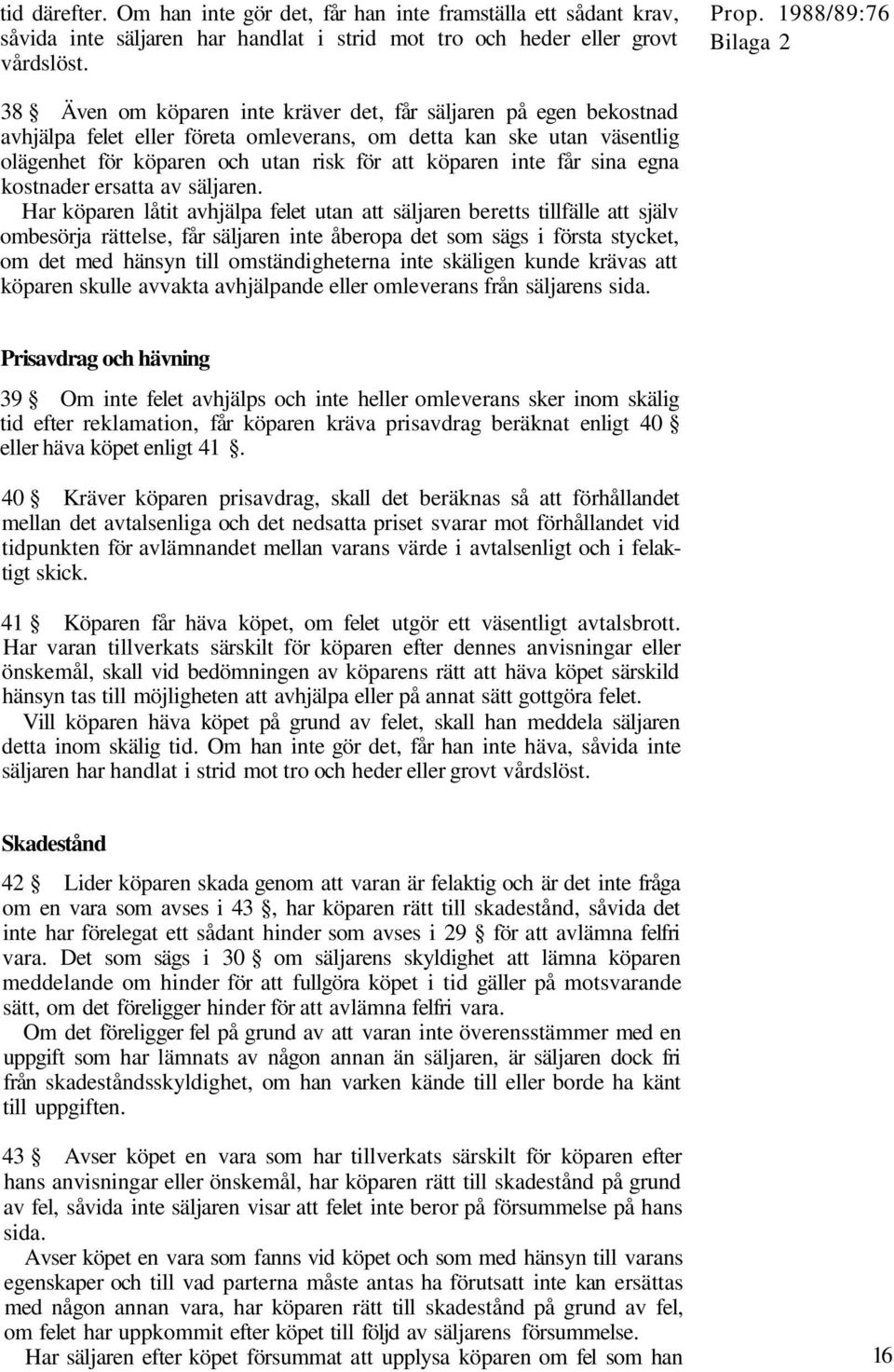 tid därefter. Om han inte gör det, får han inte framställa ett sådant krav, såvida inte säljaren har handlat i strid mot tro och heder eller grovt vårdslöst.

Prop. 1988/89:76
Bilaga 2

38 § Även om köparen inte kräver det, får säljaren på egen bekostnad avhjälpa felet eller företa omleverans, om detta kan ske utan väsentlig olägenhet för köparen och utan risk för att köparen inte får sina egna kostnader ersatta av säljaren.

Har köparen låtit avhjälpa felet utan att säljaren beretts tillfälle att själv ombesörja rättelse, får säljaren inte åberopa det som sägs i första stycket, om det med hänsyn till omständigheterna inte skäligen kunde krävas att köparen skulle avvakta avhjälpande eller omleverans från säljarens sida.

Prisavdrag och hävning

39 § Om inte felet avhjälps och inte heller omleverans sker inom skälig tid efter reklamation, får köparen kräva prisavdrag beräknat enligt 40 § eller häva köpet enligt 41 §.

40 § Kräver köparen prisavdrag, skall det beräknas så att förhållandet mellan det avtalsenliga och det nedsatta priset svarar mot förhållandet vid tidpunkten för avlämnandet mellan varans värde i avtalsenligt och i felaktigt skick.

41 § Köparen får häva köpet, om felet utgör ett väsentligt avtalsbrott. Har varan tillverkats särskilt för köparen efter dennes anvisningar eller önskemål, skall vid bedömningen av köparens rätt att häva köpet särskild hänsyn tas till möjligheten att avhjälpa eller på annat sätt gottgöra felet.

Vill köparen häva köpet på grund av felet, skall han meddela säljaren detta inom skälig tid. Om han inte gör det, får han inte häva, såvida inte säljaren har handlat i strid mot tro och heder eller grovt vårdslöst.

Skadestånd

42 § Lider köparen skada genom att varan är felaktig och är det inte fråga om en vara som avses i 43 §, har köparen rätt till skadestånd, såvida det inte har förelegat ett sådant hinder som avses i 29 § för att avlämna felfri vara. Det som sägs i 30 § om säljarens skyldighet att lämna köparen meddelande om hinder för att fullgöra köpet i tid gäller på motsvarande sätt, om det föreligger hinder för att avlämna felfri vara.

Om det föreligger fel på grund av att varan inte överensstämmer med en uppgift som har lämnats av någon annan än säljaren, är säljaren dock fri från skadeståndsskyldighet, om han varken kände till eller borde ha känt till uppgiften.

43 § Avser köpet en vara som har tillverkats särskilt för köparen efter hans anvisningar eller önskemål, har köparen rätt till skadestånd på grund av fel, såvida inte säljaren visar att felet inte beror på försummelse på hans sida.

Avser köpet en vara som fanns vid köpet och som med hänsyn till varans egenskaper och till vad parterna måste antas ha förutsatt inte kan ersättas med någon annan vara, har köparen rätt till skadestånd på grund av fel, om felet har uppkommit efter köpet till följd av säljarens försummelse.

Har säljaren efter köpet försummat att upplysa köparen om fel som han

16